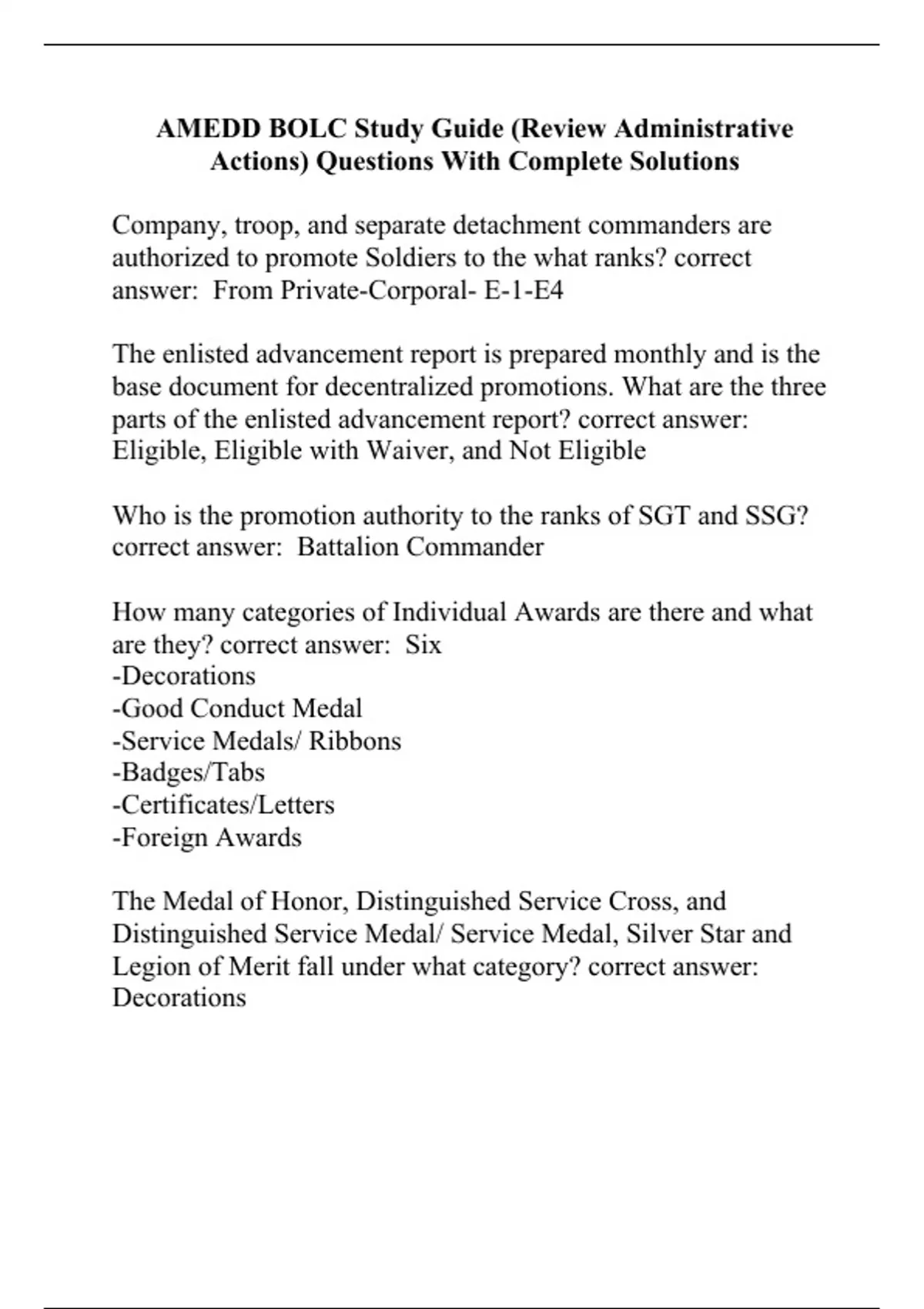 AMEDD BOLC Study Guide (Review Administrative Actions) Questions With Complete Solutions

Company, troop, and separate detachment commanders are authorized to promote Soldiers to the what ranks? correct answer:  From Private-Corporal- E-1-E4

The enlisted advancement report is prepared monthly and is the base document for decentralized promotions. What are the three parts of the enlisted advancement report? correct answer: Eligible, Eligible with Waiver, and Not Eligible

Who is the promotion authority to the ranks of SGT and SSG? correct answer:  Battalion Commander

How many categories of Individual Awards are there and what are they? correct answer:  Six
-Decorations
-Good Conduct Medal
-Service Medals/ Ribbons
-Badges/Tabs
-Certificates/Letters
-Foreign Awards

The Medal of Honor, Distinguished Service Cross, and Distinguished Service Medal/ Service Medal, Silver Star and Legion of Merit fall under what category? correct answer: Decorations